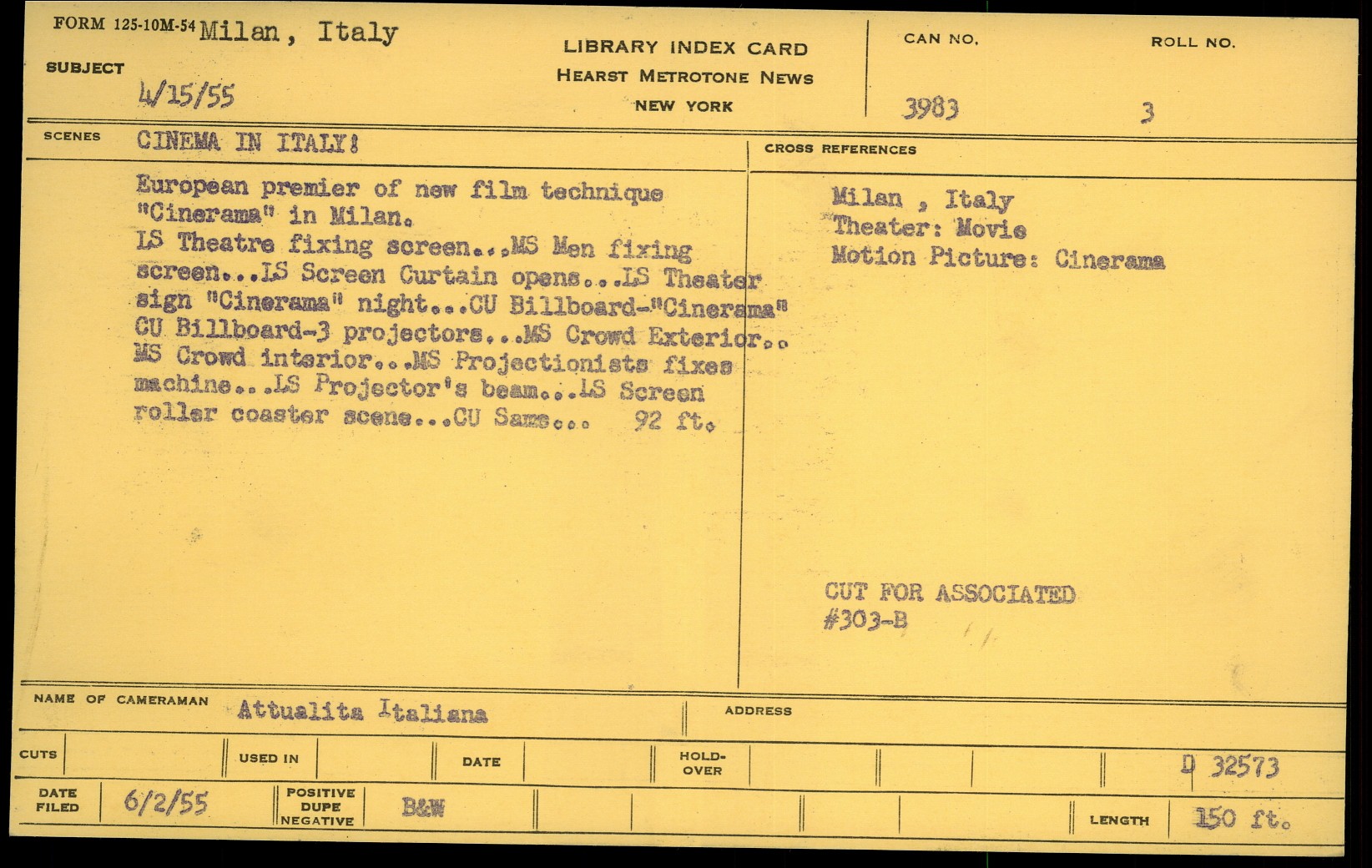 FORM 125-10M-54 Milan, Italy

SUBJECT

4/15/55

LIBRARY INDEX CARD
HEARST METROTONE NEWS
NEW YORK

CAN NO.
3983

ROLL NO.
3

SCENES CINEMA IN ITALY!

European premier of new film technique "Cinerama" in Milan.
LS Theatre fixing screen...MS Men fixing screen...LS Screen Curtain opens...LS Theater sign "Cinerama" night...CU Billboard-"Cinerama" CU Billboard-3 projectors...MS Crowd Exterior.. MS Crowd interior...MS Projectionists fixes machine...LS Projector's beam...LS Screen roller coaster scene...CU Sams... 92 ft.

CROSS REFERENCES

Milan , Italy
Theater: Movie
Motion Picture: Cinerama

CUT FOR ASSOCIATED
#303-B

NAME OF CAMERAMAN Attualita Italiana

ADDRESS

CUTS

USED IN

DATE

HOLD-OVER

D 32573

DATE FILED 6/2/55

POSITIVE DUPE NEGATIVE B&W

LENGTH 150 ft.